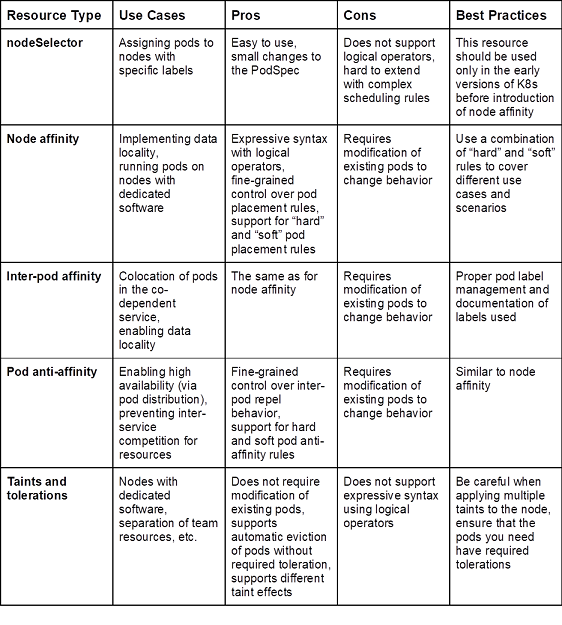 | Resource Type | Use Cases | Pros | Cons | Best Practices |
|---|---|---|---|---|
| nodeSelector | Assigning pods to nodes with specific labels | Easy to use, small changes to the PodSpec | Does not support logical operators, hard to extend with complex scheduling rules | This resource should be used only in the early versions of K8s before introduction of node affinity |
| Node affinity | Implementing data locality, running pods on nodes with dedicated software | Expressive syntax with logical operators, fine-grained control over pod placement rules, support for "hard" and "soft" pod placement rules | Requires modification of existing pods to change behavior | Use a combination of "hard" and "soft" rules to cover different use cases and scenarios |
| Inter-pod affinity | Colocation of pods in the co-dependent service, enabling data locality | The same as for node affinity | Requires modification of existing pods to change behavior | Proper pod label management and documentation of labels used |
| Pod anti-affinity | Enabling high availability (via pod distribution), preventing inter-service competition for resources | Fine-grained control over inter-pod repel behavior, support for hard and soft pod anti-affinity rules | Requires modification of existing pods to change behavior | Similar to node affinity |
| Taints and tolerations | Nodes with dedicated software, separation of team resources, etc. | Does not require modification of existing pods, supports automatic eviction of pods without required toleration, supports different taint effects | Does not support expressive syntax using logical operators | Be careful when applying multiple taints to the node, ensure that the pods you need have required tolerations |